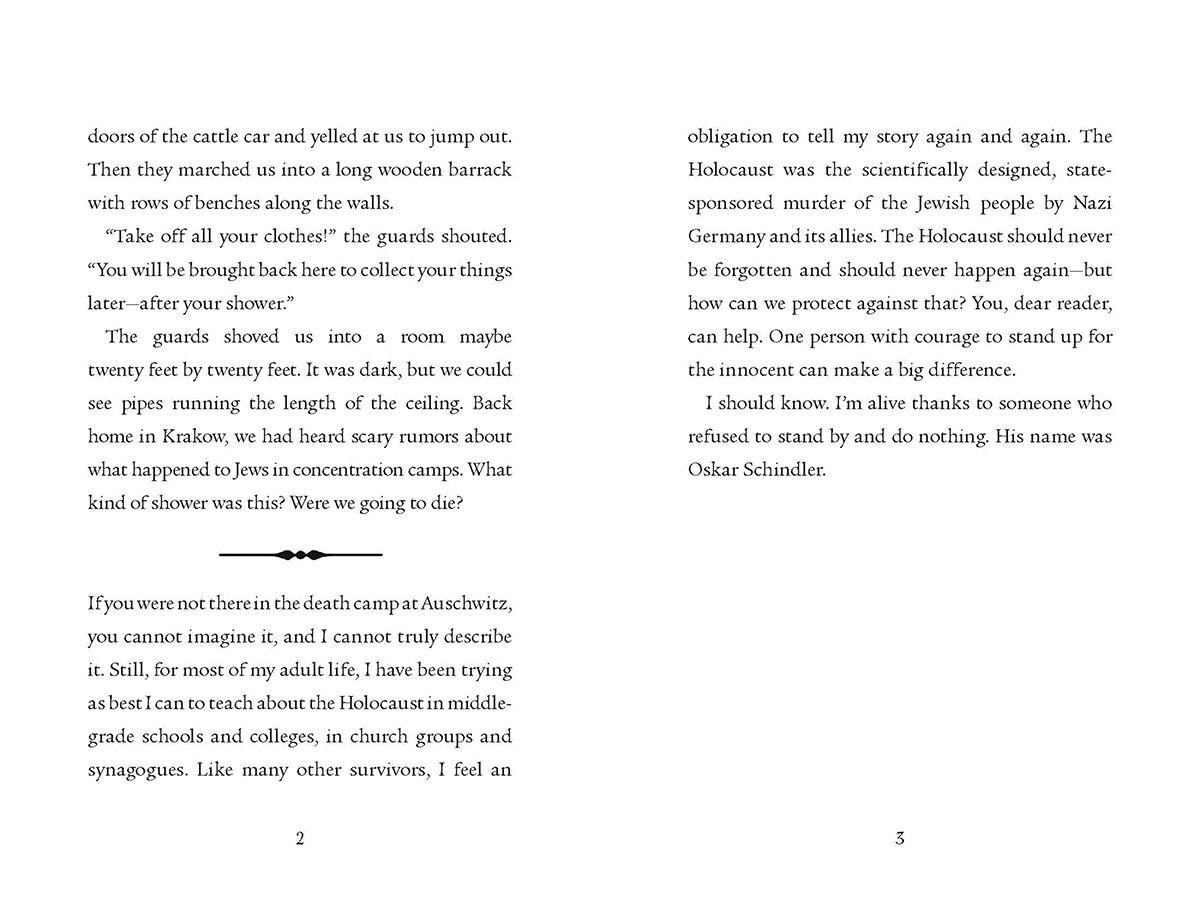 doors of the cattle car and yelled at us to jump out. Then they marched us into a long wooden barrack with rows of benches along the walls.

"Take off all your clothes!" the guards shouted. "You will be brought back here to collect your things later—after your shower."

The guards shoved us into a room maybe twenty feet by twenty feet. It was dark, but we could see pipes running the length of the ceiling. Back home in Krakow, we had heard scary rumors about what happened to Jews in concentration camps. What kind of shower was this? Were we going to die?

If you were not there in the death camp at Auschwitz, you cannot imagine it, and I cannot truly describe it. Still, for most of my adult life, I have been trying as best I can to teach about the Holocaust in middle-grade schools and colleges, in church groups and synagogues. Like many other survivors, I feel an

2

obligation to tell my story again and again. The Holocaust was the scientifically designed, state-sponsored murder of the Jewish people by Nazi Germany and its allies. The Holocaust should never be forgotten and should never happen again—but how can we protect against that? You, dear reader, can help. One person with courage to stand up for the innocent can make a big difference.

I should know. I'm alive thanks to someone who refused to stand by and do nothing. His name was Oskar Schindler.

3